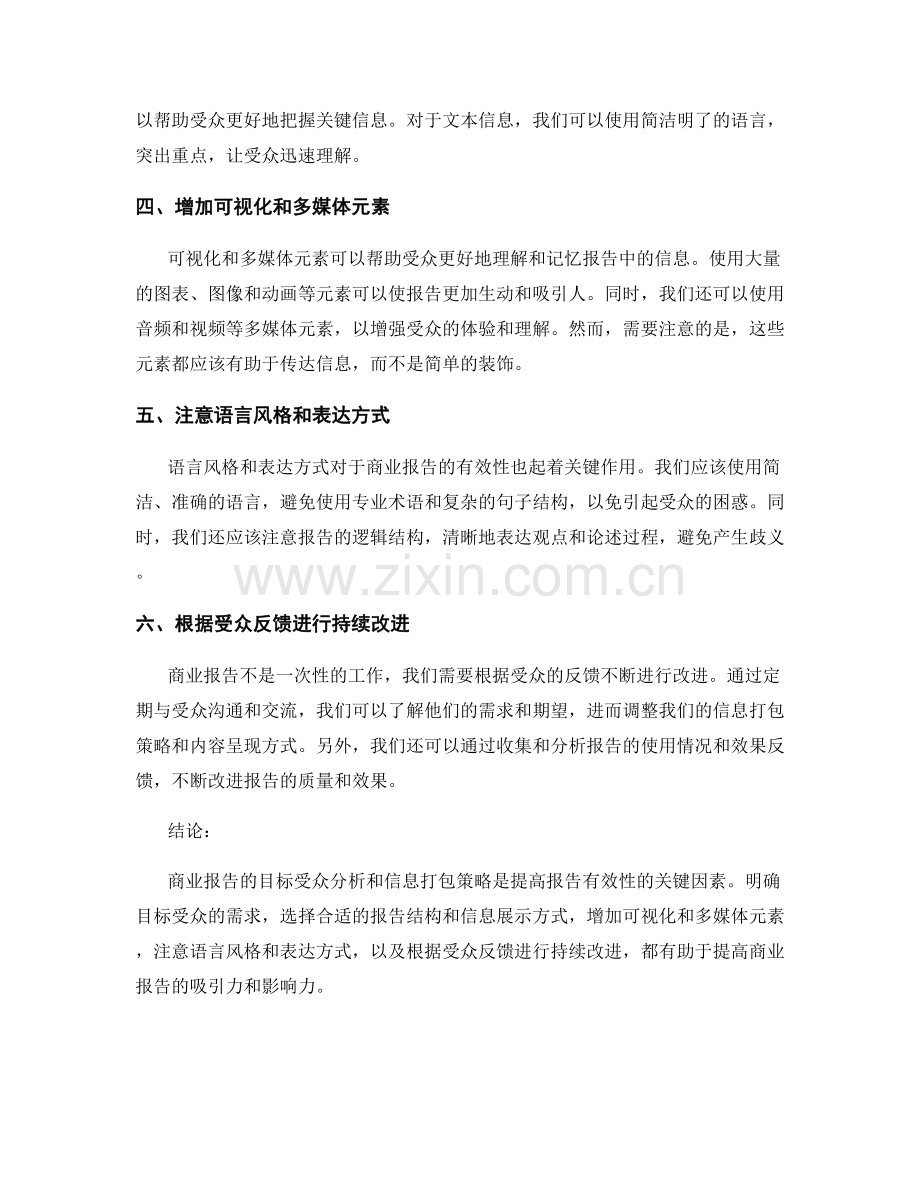 以帮助受众更好地把握关键信息。对于文本信息，我们可以使用简洁明了的语言，突出重点，让受众迅速理解。

四、增加可视化和多媒体元素

可视化和多媒体元素可以帮助受众更好地理解和记忆报告中的信息。使用大量的图表、图像和动画等元素可以使报告更加生动和吸引人。同时，我们还可以使用音频和视频等多媒体元素，以增强受众的体验和理解。然而，需要注意的是，这些元素都应该有助于传达信息，而不是简单的装饰。

五、注意语言风格和表达方式

语言风格和表达方式对于商业报告的有效性也起着关键作用。我们应该使用简洁、准确的语言，避免使用专业术语和复杂的句子结构，以免引起受众的困惑。同时，我们还应该注意报告的逻辑结构，清晰地表达观点和论述过程，避免产生歧义。

六、根据受众反馈进行持续改进

商业报告不是一次性的工作，我们需要根据受众的反馈不断进行改进。通过定期与受众沟通和交流，我们可以了解他们的需求和期望，进而调整我们的信息打包策略和内容呈现方式。另外，我们还可以通过收集和分析报告的使用情况和效果反馈，不断改进报告的质量和效果。

结论：

商业报告的目标受众分析和信息打包策略是提高报告有效性的关键因素。明确目标受众的需求，选择合适的报告结构和信息展示方式，增加可视化和多媒体元素，注意语言风格和表达方式，以及根据受众反馈进行持续改进，都有助于提高商业报告的吸引力和影响力。

www.zixin.com.cn